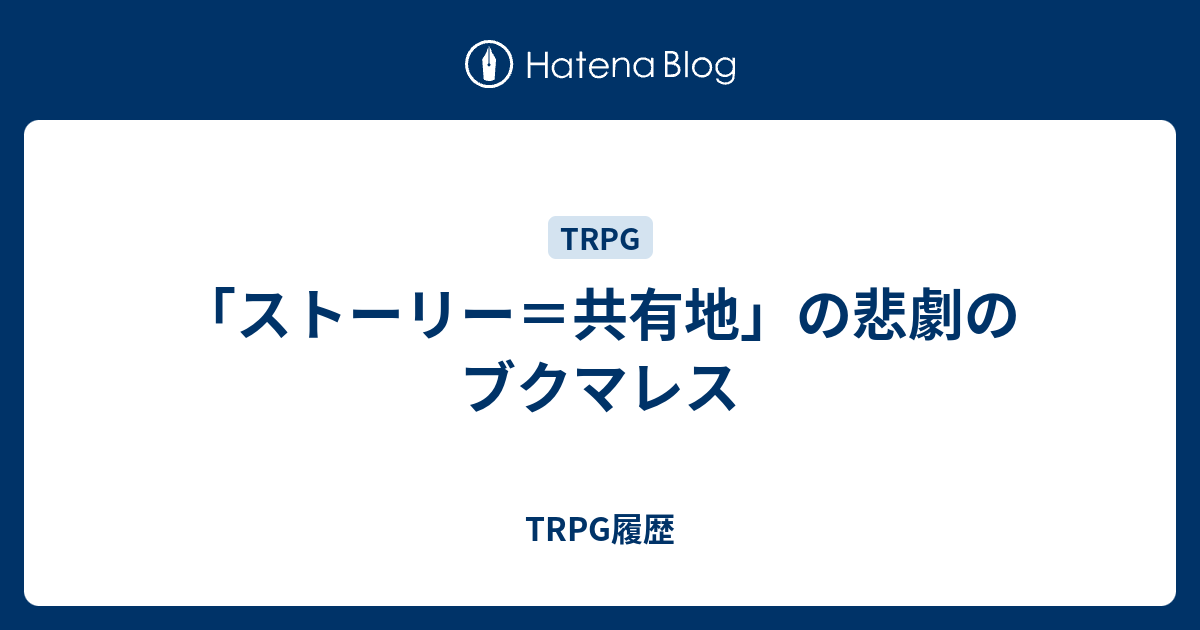 Hatena Blog

TRPG

「ストーリー＝共有地」の悲劇のブクマレス

TRPG履歴